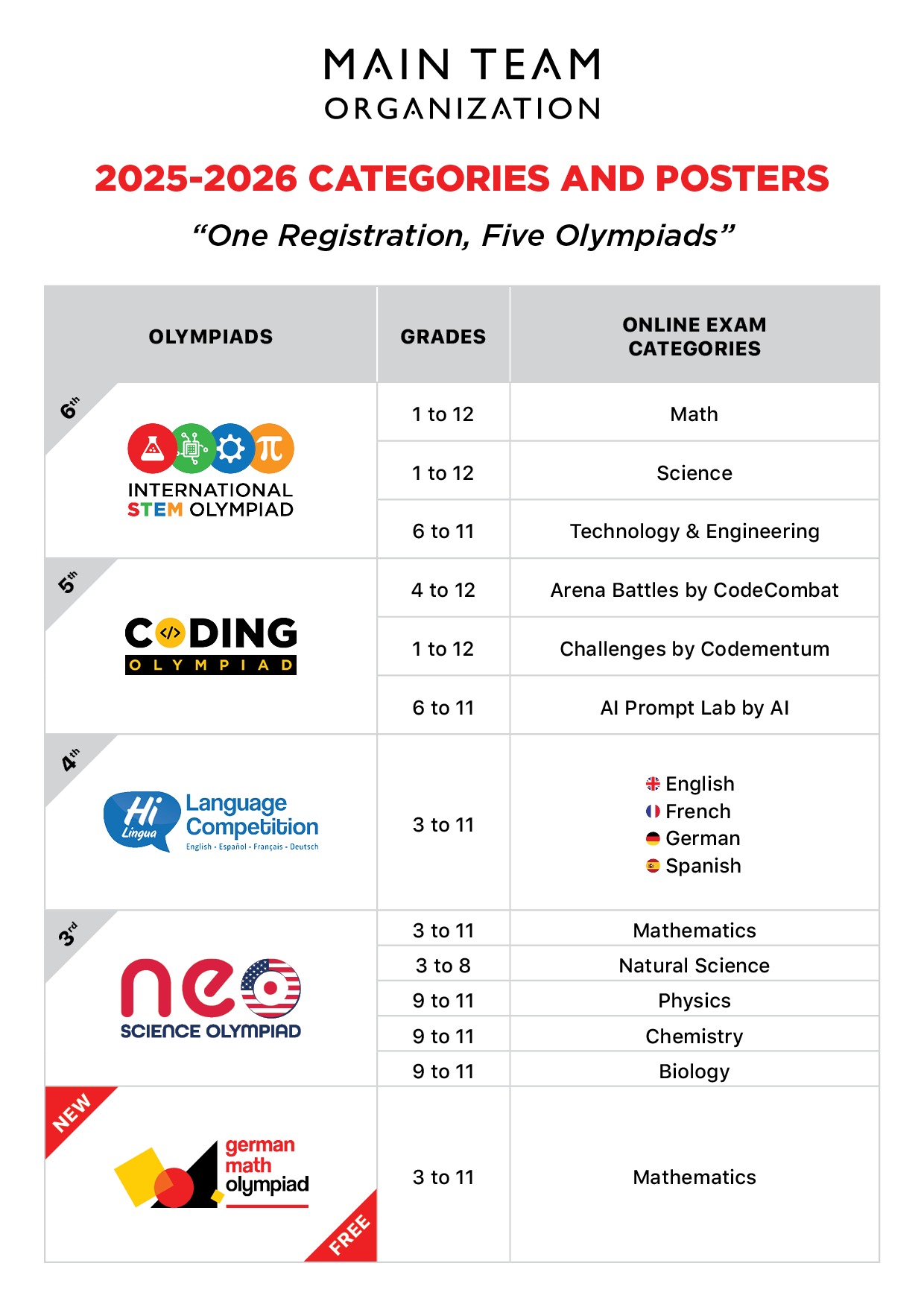 MAIN TEAM
ORGANIZATION

2025-2026 CATEGORIES AND POSTERS

"One Registration, Five Olympiads"

| OLYMPIADS | GRADES | ONLINE EXAM CATEGORIES |
|---|---|---|
| 6th INTERNATIONAL STEM OLYMPIAD | 1 to 12 | Math |
| | 1 to 12 | Science |
| | 6 to 11 | Technology & Engineering |
| 5th CODING OLYMPIAD | 4 to 12 | Arena Battles by CodeCombat |
| | 1 to 12 | Challenges by Codementum |
| | 6 to 11 | AI Prompt Lab by AI |
| 4th Hi Lingua Language Competition English - Español - Français - Deutsch | 3 to 11 | English French German Spanish |
| 3rd neo SCIENCE OLYMPIAD | 3 to 11 | Mathematics |
| | 3 to 8 | Natural Science |
| | 9 to 11 | Physics |
| | 9 to 11 | Chemistry |
| | 9 to 11 | Biology |
| NEW german math olympiad FREE | 3 to 11 | Mathematics |